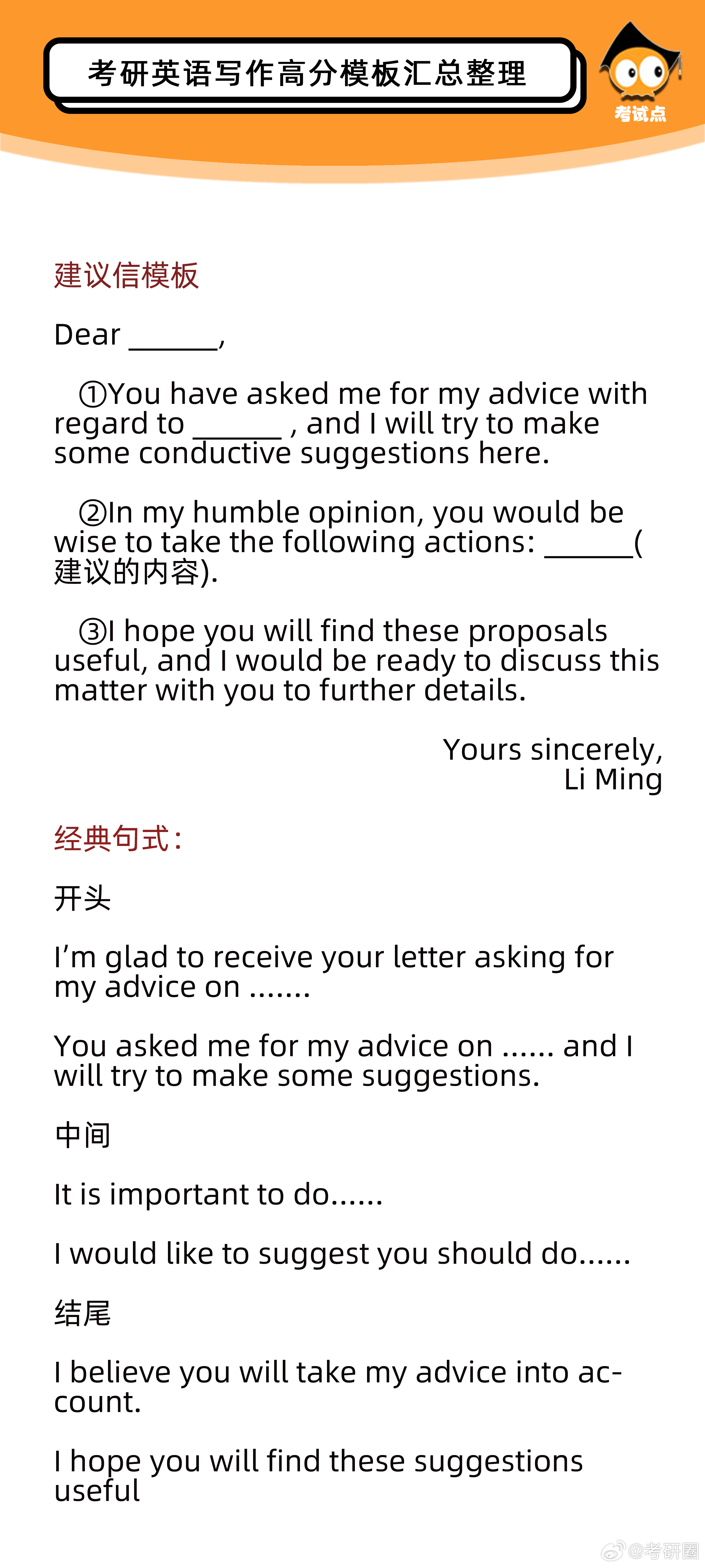 考研英语写作高分模板汇总整理

考试点

建议信模板

Dear ____,

①You have asked me for my advice with regard to ____ , and I will try to make some conductive suggestions here.

②In my humble opinion, you would be wise to take the following actions: ____(建议的内容).

③I hope you will find these proposals useful, and I would be ready to discuss this matter with you to further details.

Yours sincerely,
Li Ming

经典句式:

开头

I'm glad to receive your letter asking for my advice on .......

You asked me for my advice on ...... and I will try to make some suggestions.

中间

It is important to do......

I would like to suggest you should do......

结尾

I believe you will take my advice into account.

I hope you will find these suggestions useful

@考研圈